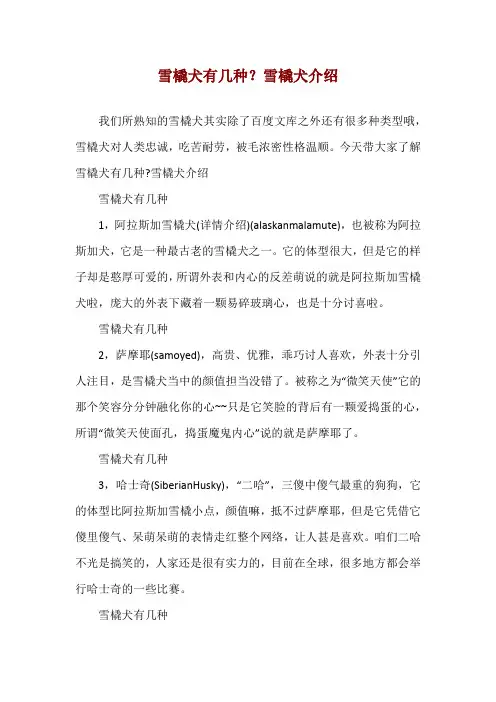 雪橇犬有几种？雪橇犬介绍

我们所熟知的雪橇犬其实除了百度文库之外还有很多种类型哦，雪橇犬对人类忠诚，吃苦耐劳，被毛浓密性格温顺。今天带大家了解雪橇犬有几种?雪橇犬介绍

雪橇犬有几种

1，阿拉斯加雪橇犬(详情介绍)(alaskanmalamute)，也被称为阿拉斯加犬，它是一种最古老的雪橇犬之一。它的体型很大，但是它的样子却是憨厚可爱的，所谓外表和内心的反差萌说的就是阿拉斯加雪橇犬啦，庞大的外表下藏着一颗易碎玻璃心，也是十分讨喜啦。

雪橇犬有几种

2，萨摩耶(samoyed)，高贵、优雅，乖巧讨人喜欢，外表十分引人注目，是雪橇犬当中的颜值担当没错了。被称之为“微笑天使”它的那个笑容分分钟融化你的心~~只是它笑脸的背后有一颗爱捣蛋的心，所谓“微笑天使面孔，捣蛋魔鬼内心”说的就是萨摩耶了。

雪橇犬有几种

3，哈士奇(SiberianHusky)，“二哈”，三傻中傻气最重的狗狗，它的体型比阿拉斯加雪橇小点，颜值嘛，抵不过萨摩耶，但是它凭借它傻里傻气、呆萌呆萌的表情走红整个网络，让人甚是喜欢。咱们二哈不光是搞笑的，人家还是很有实力的，目前在全球，很多地方都会举行哈士奇的一些比赛。

雪橇犬有几种